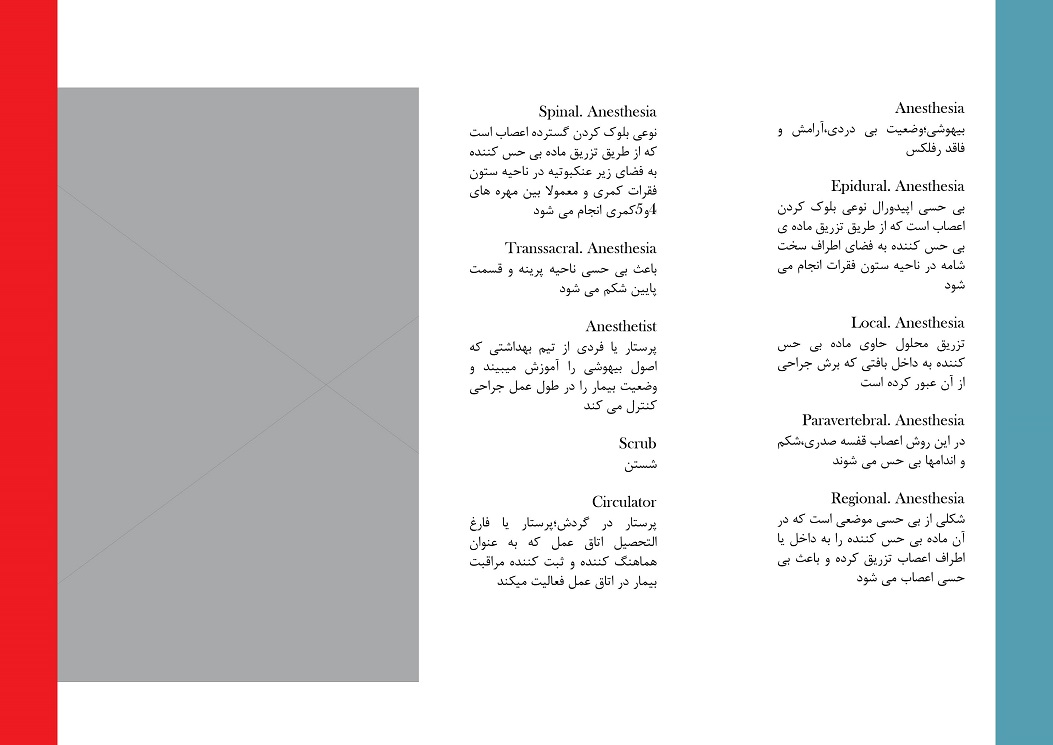 Anesthesia
بیهوشی،وضعیت بی دردی،آرامش و فاقد رفلکس

Epidural. Anesthesia
بی حسی اپیدورال نوعی بلوک کردن اعصاب است که از طریق تزریق ماده ی بی حس کننده به فضای اطراف سخت شامه در ناحیه ستون فقرات انجام می شود

Local. Anesthesia
تزریق محلول حاوی ماده بی حس کننده به داخل بافتی که برش جراحی از آن عبور کرده است

Paravertebral. Anesthesia
در این روش اعصاب قفسه صدری،شکم و اندامها بی حس می شوند

Regional. Anesthesia
شکلی از بی حسی موضعی است که در آن ماده بی حس کننده را به داخل یا اطراف اعصاب تزریق کرده و باعث بی حسی اعصاب می شود

Spinal. Anesthesia
نوعی بلوک کردن گسترده اعصاب است که از طریق تزریق ماده بی حس کننده به فضای زیر عنکبوتیه در ناحیه ستون فقرات کمری و معمولا بین مهره های 4و5کمری انجام می شود

Transsacral. Anesthesia
باعث بی حسی ناحیه پرینه و قسمت پایین شکم می شود

Anesthetist
پرستار یا فردی از تیم بهداشتی که اصول بیهوشی را آموزش میبیند و وضعیت بیمار را در طول عمل جراحی کنترل می کند

Scrub
شستن

Circulator
پرستار در گردش،پرستار یا فارغ التحصیل اتاق عمل که به عنوان هماهنگ کننده و ثبت کننده مراقبت بیمار در اتاق عمل فعالیت میکند